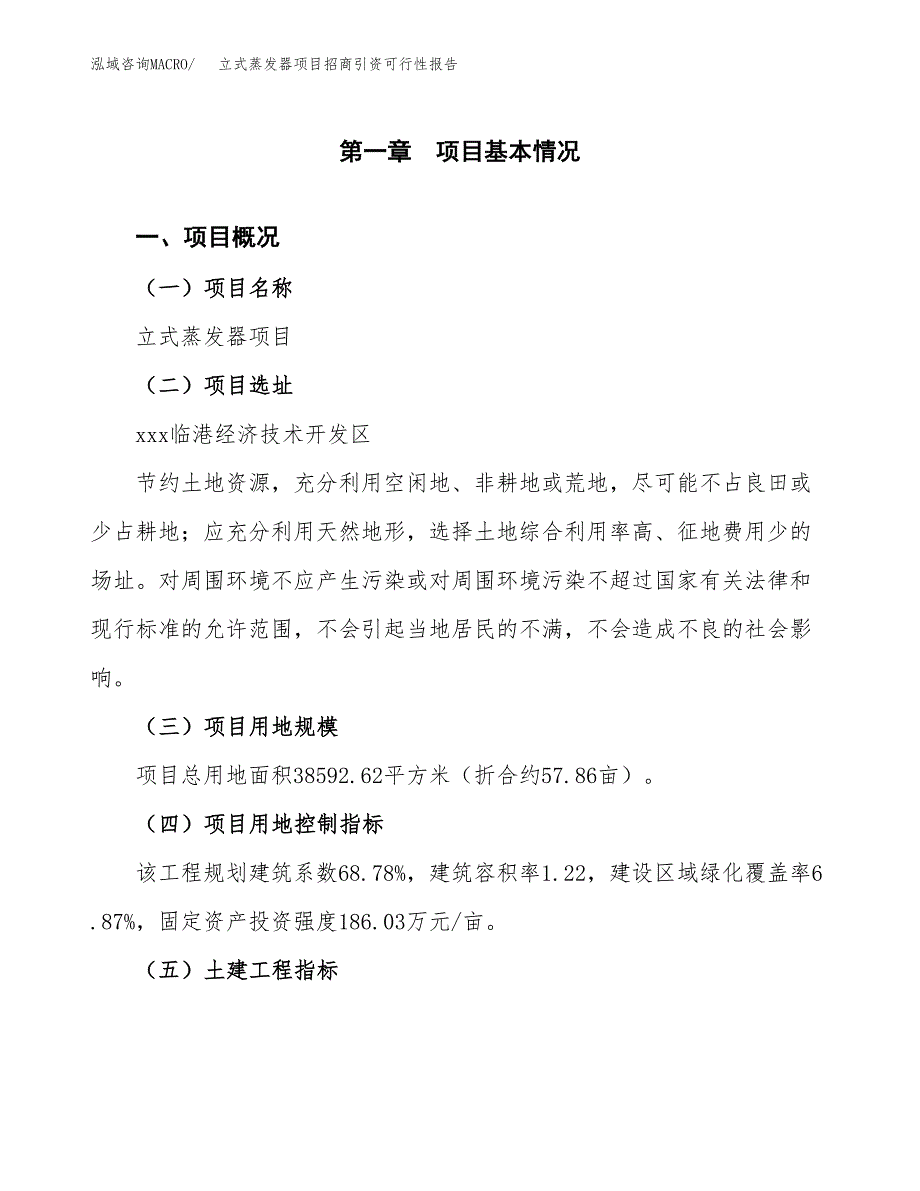 泓域咨询MACRO/　立式蒸发器项目招商引资可行性报告

第一章　项目基本情况

一、项目概况

（一）项目名称

立式蒸发器项目

（二）项目选址

xxx临港经济技术开发区

节约土地资源，充分利用空闲地、非耕地或荒地，尽可能不占良田或少占耕地；应充分利用天然地形，选择土地综合利用率高、征地费用少的场址。对周围环境不应产生污染或对周围环境污染不超过国家有关法律和现行标准的允许范围，不会引起当地居民的不满，不会造成不良的社会影响。

（三）项目用地规模

项目总用地面积38592.62平方米（折合约57.86亩）。

（四）项目用地控制指标

该工程规划建筑系数68.78%，建筑容积率1.22，建设区域绿化覆盖率6.87%，固定资产投资强度186.03万元/亩。

（五）土建工程指标